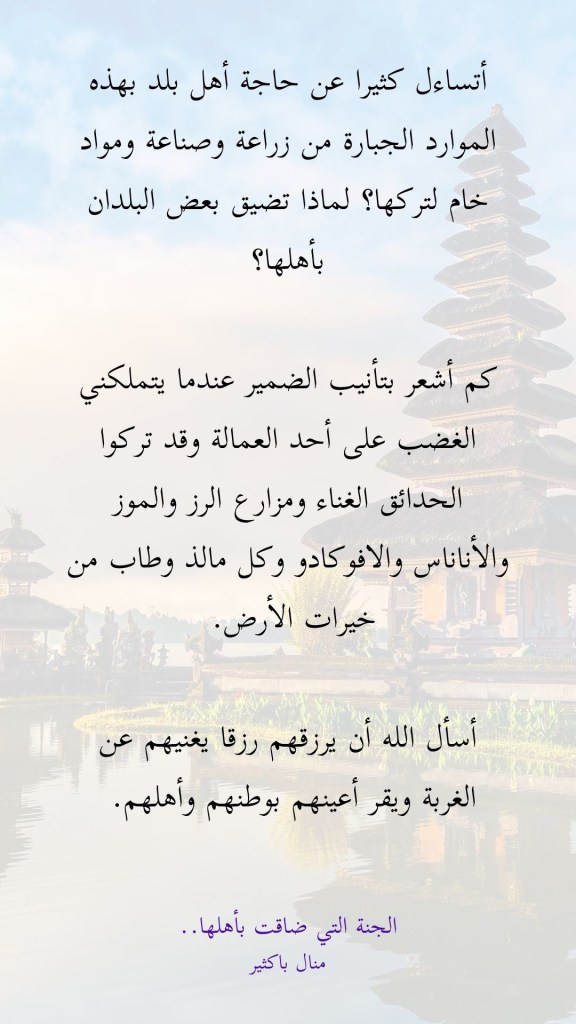 أتساءل كثيرا عن حاجة أهل بلد بهذه الموارد الجبارة من زراعة وصناعة ومواد خام لتركها؟ لماذا تضيق بعض البلدان بأهلها؟

كم أشعر بتأنيب الضمير عندما يتملكني الغضب على أحد العمالة وقد تركوا الحدائق الغناء ومزارع الرز والموز والأناناس والافوكادو وكل مالذ وطاب من خيرات الأرض.

أسأل الله أن يرزقهم رزقا يغنيهم عن الغربة ويقر أعينهم بوطنهم وأهلهم.

الجنة التي ضاقت بأهلها..
منال باكثير